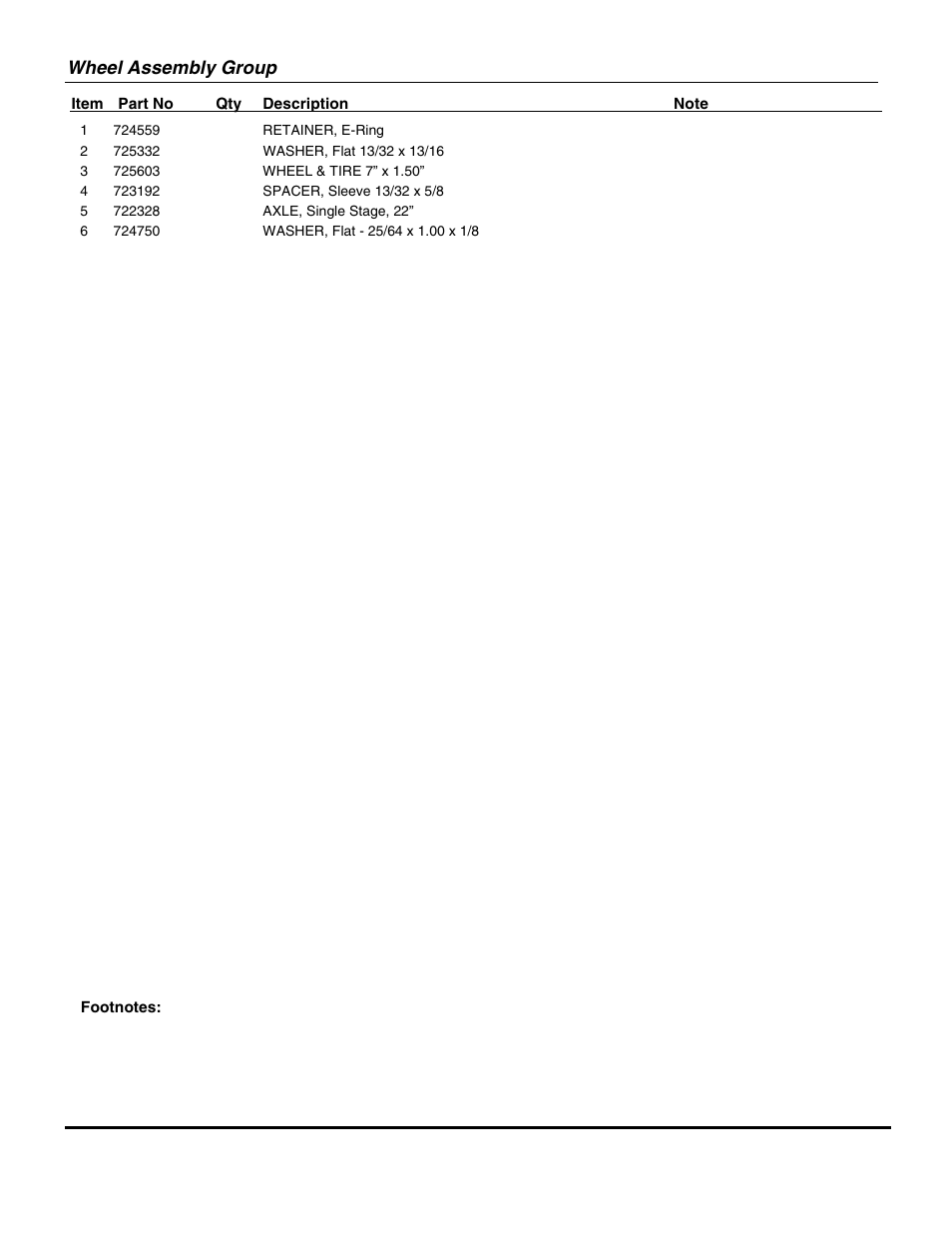 Wheel Assembly Group

| Item | Part No | Qty | Description | Note |
|---|---|---|---|---|
| 1 | 724559 | | RETAINER, E-Ring | |
| 2 | 725332 | | WASHER, Flat 13/32 x 13/16 | |
| 3 | 725603 | | WHEEL & TIRE 7” x 1.50” | |
| 4 | 723192 | | SPACER, Sleeve 13/32 x 5/8 | |
| 5 | 722328 | | AXLE, Single Stage, 22” | |
| 6 | 724750 | | WASHER, Flat - 25/64 x 1.00 x 1/8 | |

Footnotes: